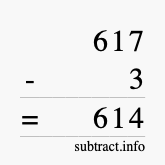 617
- 3
= 614
subtract.info